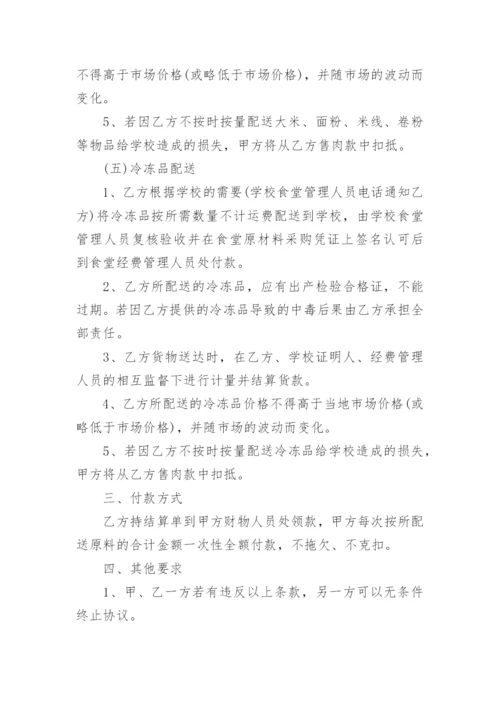 不得高于市场价格(或略低于市场价格)，并随市场的波动而变化。

5、若因乙方不按时按量配送大米、面粉、米线、卷粉等物品给学校造成的损失，甲方将从乙方售肉款中扣抵。

(五)冷冻品配送

1、乙方根据学校的需要(学校食堂管理人员电话通知乙方)将冷冻品按所需数量不计运费配送到学校，由学校食堂管理人员复核验收并在食堂原材料采购凭证上签名认可后到食堂经费管理人员处付款。

2、乙方所配送的冷冻品，应有出产检验合格证，不能过期。若因乙方提供的冷冻品导致的中毒后果由乙方承担全部责任。

3、乙方货物送达时，在乙方、学校证明人、经费管理人员的相互监督下进行计量并结算货款。

4、乙方所配送的冷冻品价格不得高于当地市场价格(或略低于市场价格)，并随市场的波动而变化。

5、若因乙方不按时按量配送冷冻品给学校造成的损失，甲方将从乙方售肉款中扣抵。

三、付款方式

乙方持结算单到甲方财物人员处领款，甲方每次按所配送原料的合计金额一次性全额付款，不拖欠、不克扣。

四、其他要求

1、甲、乙一方若有违反以上条款，另一方可以无条件终止协议。